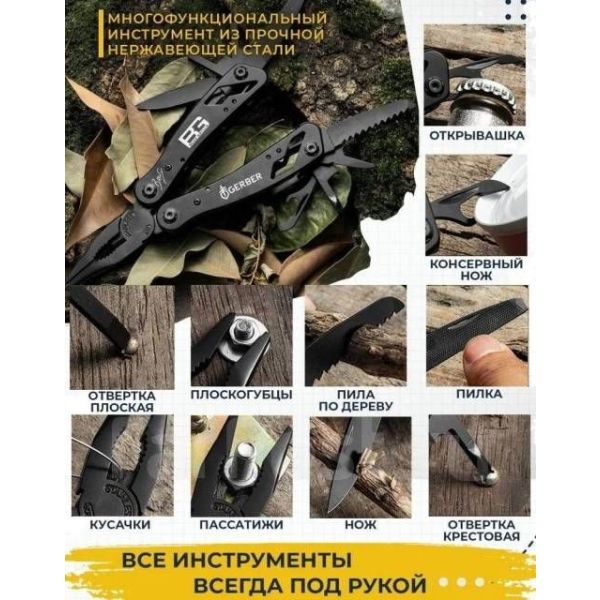 МНОГОФУНКЦИОНАЛЬНЫЙ ИНСТРУМЕНТ ИЗ ПРОЧНОЙ НЕРЖАВЕЮЩЕЙ СТАЛИ

BG

GERBER

ОТКРЫВАШКА

КОНСЕРВНЫЙ НОЖ

ОТВЕРТКА ПЛОСКАЯ

ПЛОСКОГУБЦЫ

ПИЛА ПО ДЕРЕВУ

ПИЛКА

КУСАЧКИ

ПАССАТИЖИ

НОЖ

ОТВЕРТКА КРЕСТОВАЯ

ВСЕ ИНСТРУМЕНТЫ
ВСЕГДА ПОД РУКОЙ